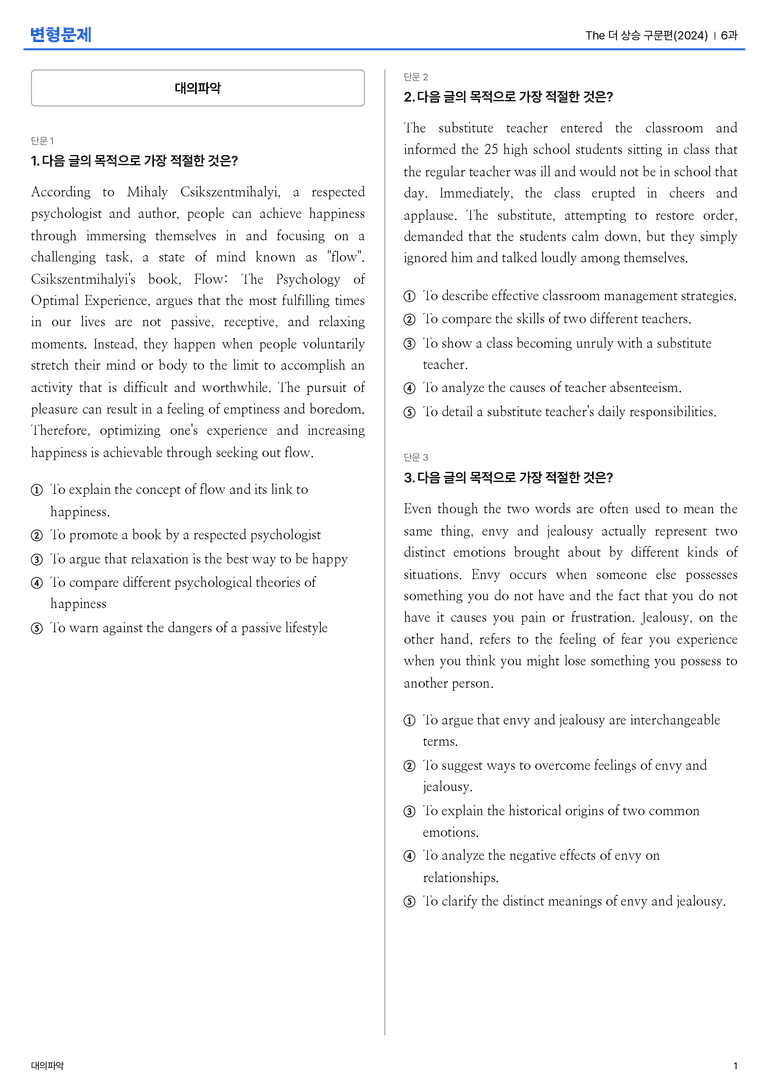 변형문제

The 더 상승 구문편(2024) | 6과

대의파악

단문 1

1. 다음 글의 목적으로 가장 적절한 것은?

According to Mihaly Csikszentmihalyi, a respected psychologist and author, people can achieve happiness through immersing themselves in and focusing on a challenging task, a state of mind known as "flow". Csikszentmihalyi's book, Flow: The Psychology of Optimal Experience, argues that the most fulfilling times in our lives are not passive, receptive, and relaxing moments. Instead, they happen when people voluntarily stretch their mind or body to the limit to accomplish an activity that is difficult and worthwhile. The pursuit of pleasure can result in a feeling of emptiness and boredom. Therefore, optimizing one's experience and increasing happiness is achievable through seeking out flow.

① To explain the concept of flow and its link to happiness.
② To promote a book by a respected psychologist
③ To argue that relaxation is the best way to be happy
④ To compare different psychological theories of happiness
⑤ To warn against the dangers of a passive lifestyle

단문 2

2. 다음 글의 목적으로 가장 적절한 것은?

The substitute teacher entered the classroom and informed the 25 high school students sitting in class that the regular teacher was ill and would not be in school that day. Immediately, the class erupted in cheers and applause. The substitute, attempting to restore order, demanded that the students calm down, but they simply ignored him and talked loudly among themselves.

① To describe effective classroom management strategies.
② To compare the skills of two different teachers.
③ To show a class becoming unruly with a substitute teacher.
④ To analyze the causes of teacher absenteeism.
⑤ To detail a substitute teacher's daily responsibilities.

단문 3

3. 다음 글의 목적으로 가장 적절한 것은?

Even though the two words are often used to mean the same thing, envy and jealousy actually represent two distinct emotions brought about by different kinds of situations. Envy occurs when someone else possesses something you do not have and the fact that you do not have it causes you pain or frustration. Jealousy, on the other hand, refers to the feeling of fear you experience when you think you might lose something you possess to another person.

① To argue that envy and jealousy are interchangeable terms.
② To suggest ways to overcome feelings of envy and jealousy.
③ To explain the historical origins of two common emotions.
④ To analyze the negative effects of envy on relationships.
⑤ To clarify the distinct meanings of envy and jealousy.

대의파악

1